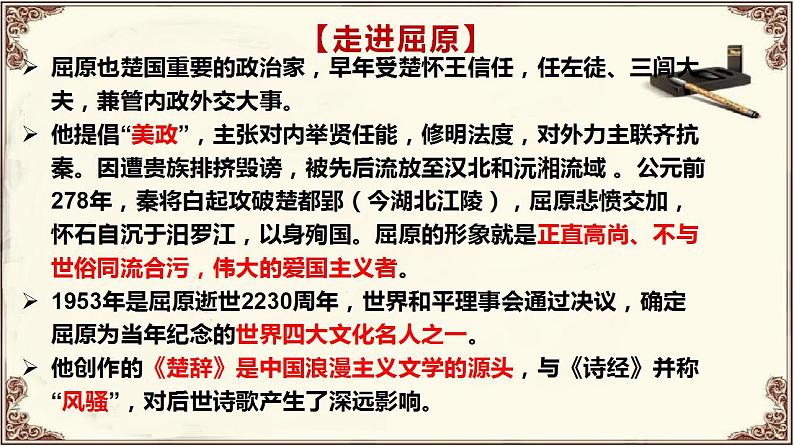 【走进屈原】

➢ 屈原也楚国重要的政治家，早年受楚怀王信任，任左徒、三闾大夫，兼管内政外交大事。

➢ 他提倡“美政”，主张对内举贤任能，修明法度，对外力主联齐抗秦。因遭贵族排挤毁谤，被先后流放至汉北和沅湘流域 。公元前278年，秦将白起攻破楚都郢（今湖北江陵），屈原悲愤交加，怀石自沉于汨罗江，以身殉国。屈原的形象就是正直高尚、不与世俗同流合污，伟大的爱国主义者。

➢ 1953年是屈原逝世2230周年，世界和平理事会通过决议，确定屈原为当年纪念的世界四大文化名人之一。

➢ 他创作的《楚辞》是中国浪漫主义文学的源头，与《诗经》并称“风骚”，对后世诗歌产生了深远影响。